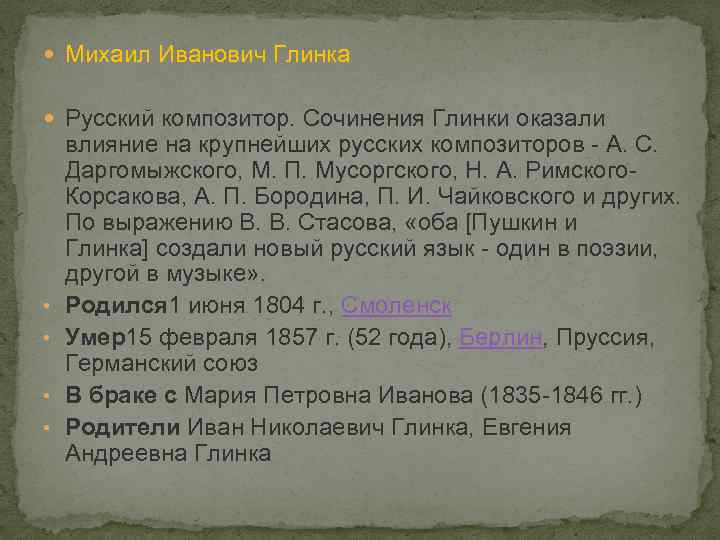 Михаил Иванович Глинка

Русский композитор. Сочинения Глинки оказали влияние на крупнейших русских композиторов - А. С. Даргомыжского, М. П. Мусоргского, Н. А. Римского-Корсакова, А. П. Бородина, П. И. Чайковского и других. По выражению В. В. Стасова, «оба [Пушкин и Глинка] создали новый русский язык - один в поэзии, другой в музыке».

Родился1 июня 1804 г., Смоленск

Умер15 февраля 1857 г. (52 года), Берлин, Пруссия, Германский союз

В браке с Мария Петровна Иванова (1835-1846 гг.)

Родители Иван Николаевич Глинка, Евгения Андреевна Глинка